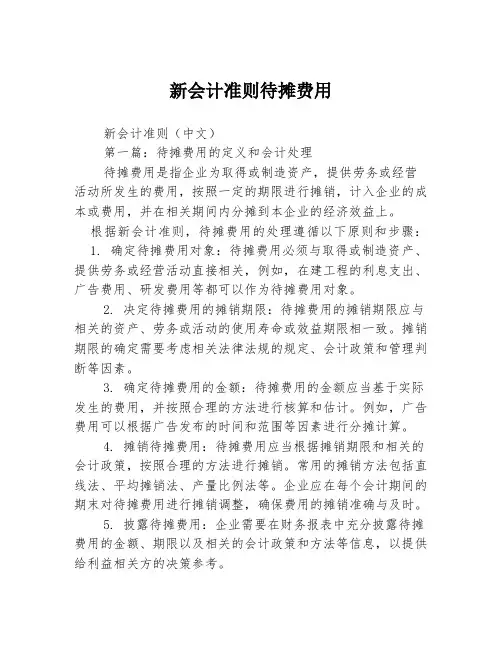 新会计准则待摊费用

新会计准则（中文）

第一篇：待摊费用的定义和会计处理

待摊费用是指企业为取得或制造资产，提供劳务或经营活动所发生的费用，按照一定的期限进行摊销，计入企业的成本或费用，并在相关期间内分摊到本企业的经济效益上。

根据新会计准则，待摊费用的处理遵循以下原则和步骤：

1. 确定待摊费用对象：待摊费用必须与取得或制造资产、提供劳务或经营活动直接相关，例如，在建工程的利息支出、广告费用、研发费用等都可以作为待摊费用对象。

2. 决定待摊费用的摊销期限：待摊费用的摊销期限应与相关的资产、劳务或活动的使用寿命或效益期限相一致。摊销期限的确定需要考虑相关法律法规的规定、会计政策和管理判断等因素。

3. 确定待摊费用的金额：待摊费用的金额应当基于实际发生的费用，并按照合理的方法进行核算和估计。例如，广告费用可以根据广告发布的时间和范围等因素进行分摊计算。

4. 摊销待摊费用：待摊费用应当根据摊销期限和相关的会计政策，按照合理的方法进行摊销。常用的摊销方法包括直线法、平均摊销法、产量比例法等。企业应在每个会计期间的期末对待摊费用进行摊销调整，确保费用的摊销准确与及时。

5. 披露待摊费用：企业需要在财务报表中充分披露待摊费用的金额、期限以及相关的会计政策和方法等信息，以提供给利益相关方的决策参考。